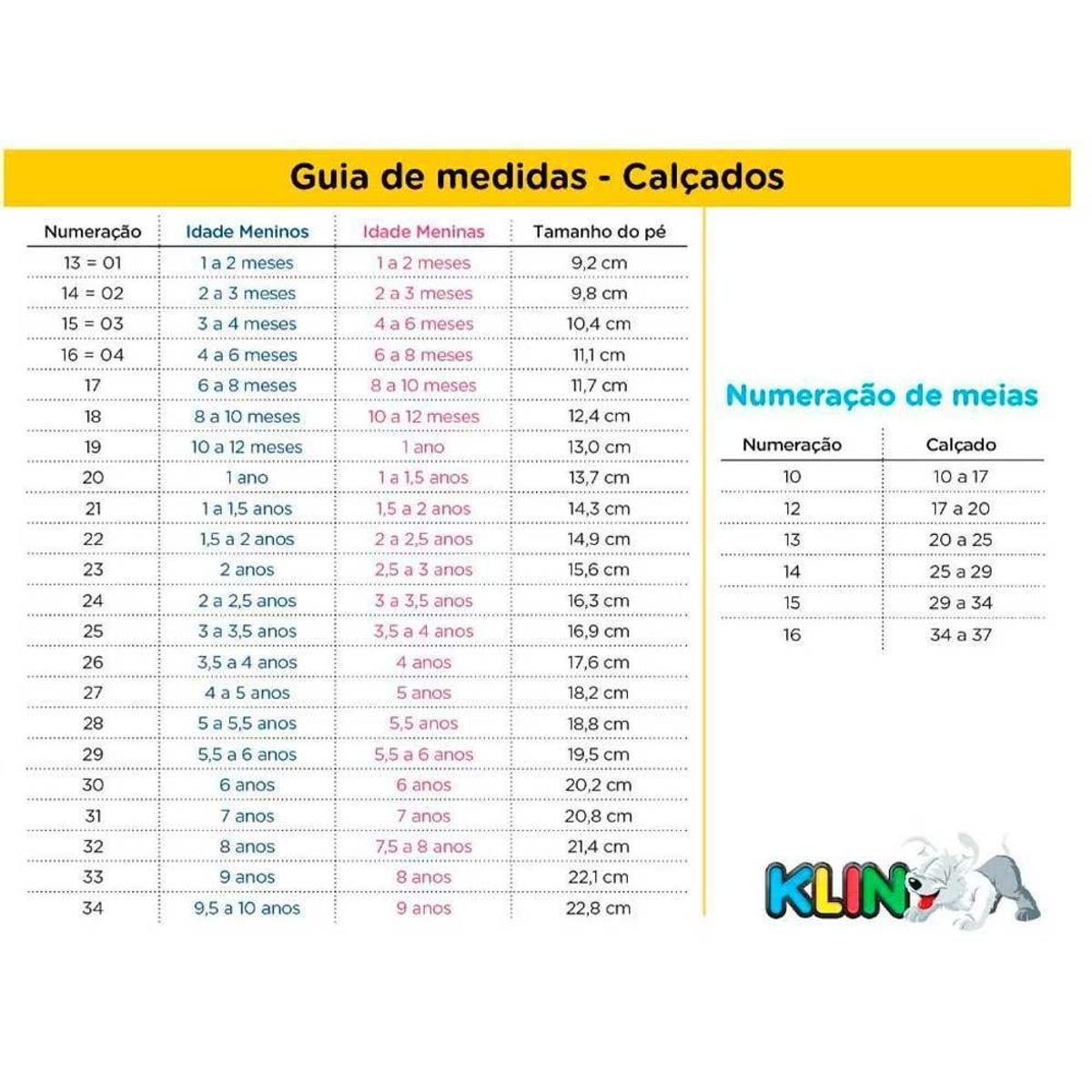 Guia de medidas - Calçados

| Numeração | Idade Meninos | Idade Meninas | Tamanho do pé |
|---|---|---|---|
| 13 = 01 | 1 a 2 meses | 1 a 2 meses | 9,2 cm |
| 14 = 02 | 2 a 3 meses | 2 a 3 meses | 9,8 cm |
| 15 = 03 | 3 a 4 meses | 4 a 6 meses | 10,4 cm |
| 16 = 04 | 4 a 6 meses | 6 a 8 meses | 11,1 cm |
| 17 | 6 a 8 meses | 8 a 10 meses | 11,7 cm |
| 18 | 8 a 10 meses | 10 a 12 meses | 12,4 cm |
| 19 | 10 a 12 meses | 1 ano | 13,0 cm |
| 20 | 1 ano | 1 a 1,5 anos | 13,7 cm |
| 21 | 1 a 1,5 anos | 1,5 a 2 anos | 14,3 cm |
| 22 | 1,5 a 2 anos | 2 a 2,5 anos | 14,9 cm |
| 23 | 2 anos | 2,5 a 3 anos | 15,6 cm |
| 24 | 2 a 2,5 anos | 3 a 3,5 anos | 16,3 cm |
| 25 | 3 a 3,5 anos | 3,5 a 4 anos | 16,9 cm |
| 26 | 3,5 a 4 anos | 4 anos | 17,6 cm |
| 27 | 4 a 5 anos | 5 anos | 18,2 cm |
| 28 | 5 a 5,5 anos | 5,5 anos | 18,8 cm |
| 29 | 5,5 a 6 anos | 5,5 a 6 anos | 19,5 cm |
| 30 | 6 anos | 6 anos | 20,2 cm |
| 31 | 7 anos | 7 anos | 20,8 cm |
| 32 | 8 anos | 7,5 a 8 anos | 21,4 cm |
| 33 | 9 anos | 8 anos | 22,1 cm |
| 34 | 9,5 a 10 anos | 9 anos | 22,8 cm |

Numeração de meias

| Numeração | Calçado |
|---|---|
| 10 | 10 a 17 |
| 12 | 17 a 20 |
| 13 | 20 a 25 |
| 14 | 25 a 29 |
| 15 | 29 a 34 |
| 16 | 34 a 37 |

KLIN